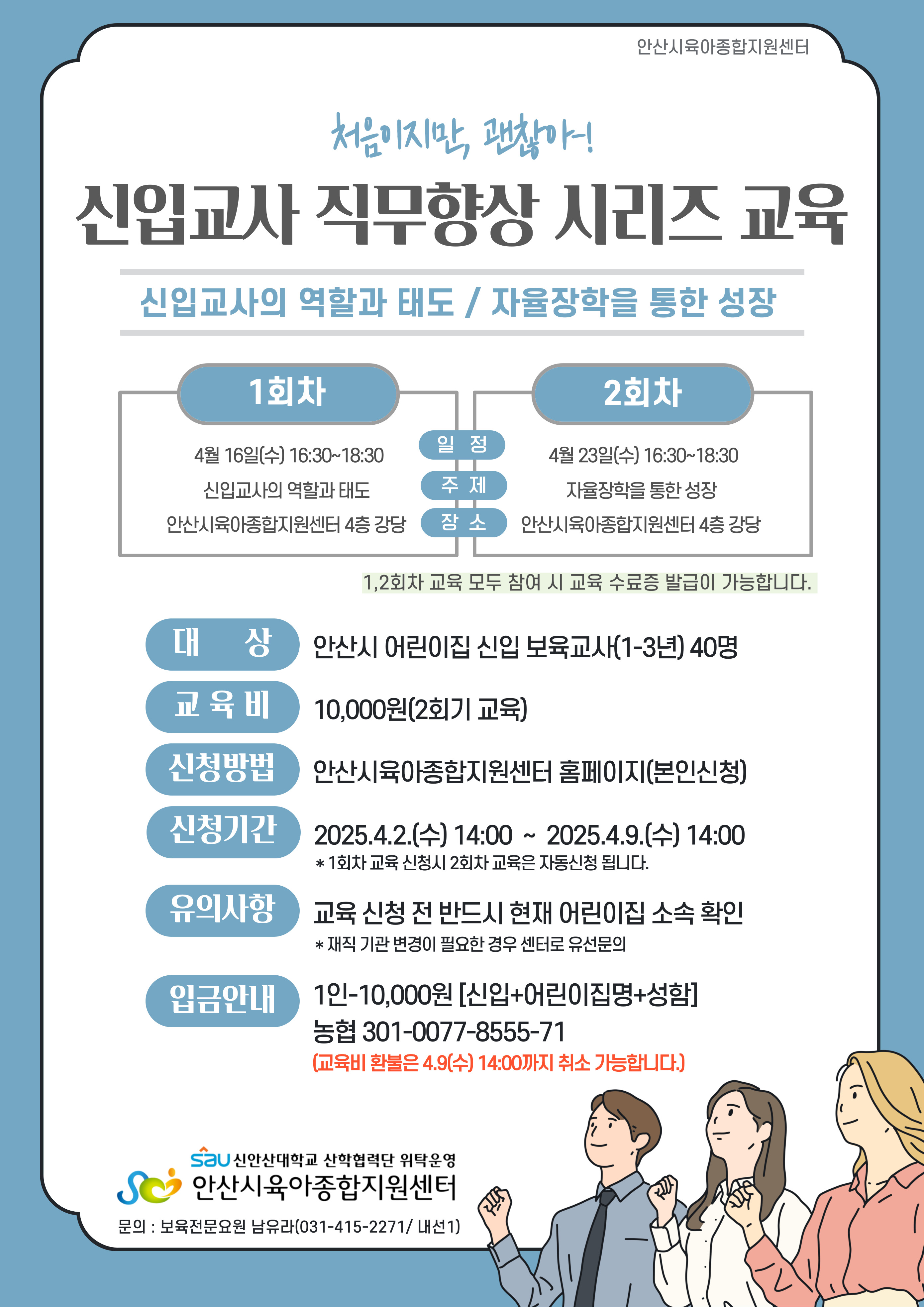 안산시육아종합지원센터

처음이지만, 괜찮아!

신입교사 직무향상 시리즈 교육

신입교사의 역할과 태도 / 자율장학을 통한 성장

1회차

4월 16일(수) 16:30~18:30
신입교사의 역할과 태도
안산시육아종합지원센터 4층 강당

일 정
주 제
장 소

2회차

4월 23일(수) 16:30~18:30
자율장학을 통한 성장
안산시육아종합지원센터 4층 강당

1,2회차 교육 모두 참여 시 교육 수료증 발급이 가능합니다.

대 상 안산시 어린이집 신입 보육교사(1-3년) 40명

교 육 비 10,000원(2회기 교육)

신청방법 안산시육아종합지원센터 홈페이지(본인신청)

신청기간 2025.4.2.(수) 14:00 ~ 2025.4.9.(수) 14:00
* 1회차 교육 신청시 2회차 교육은 자동신청 됩니다.

유의사항 교육 신청 전 반드시 현재 어린이집 소속 확인
* 재직 기관 변경이 필요한 경우 센터로 유선문의

입금안내 1인-10,000원 [신입+어린이집명+성함]
농협 301-0077-8555-71
(교육비 환불은 4.9(수) 14:00까지 취소 가능합니다.)

sau 신안산대학교 산학협력단 위탁운영
안산시육아종합지원센터
문의 : 보육전문요원 남유라(031-415-2271/ 내선1)